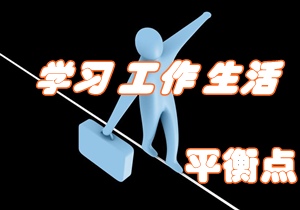 学习工作生活

平衡点